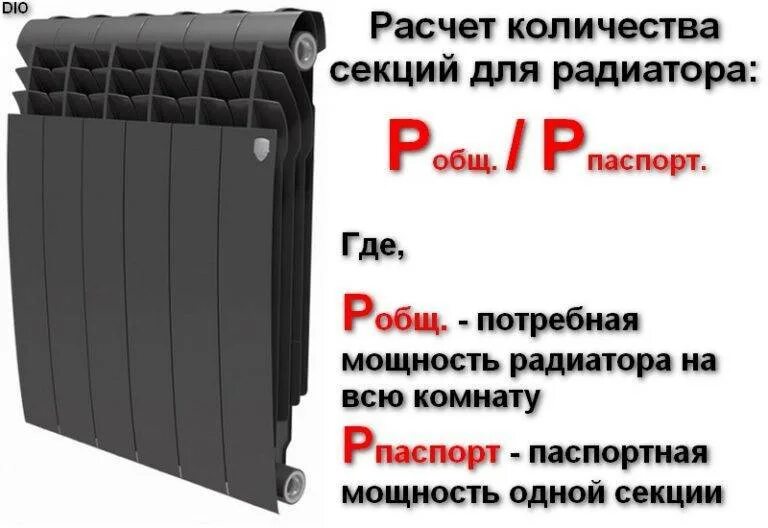 DIO

Расчет количества секций для радиатора:

$P_{общ.} / P_{паспорт.}$

Где,

$P_{общ.}$ - потребная мощность радиатора на всю комнату

$P_{паспорт}$ - паспортная мощность одной секции